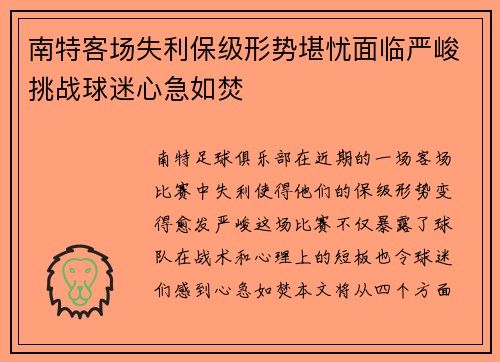 南特客场失利保级形势堪忧面临严峻挑战球迷心急如焚

南特足球俱乐部在近期的一场客场比赛中失利使得他们的保级形势变得愈发严峻这场比赛不仅暴露了球队在战术和心理上的短板也令球迷们感到心急如焚本文将从四个方面